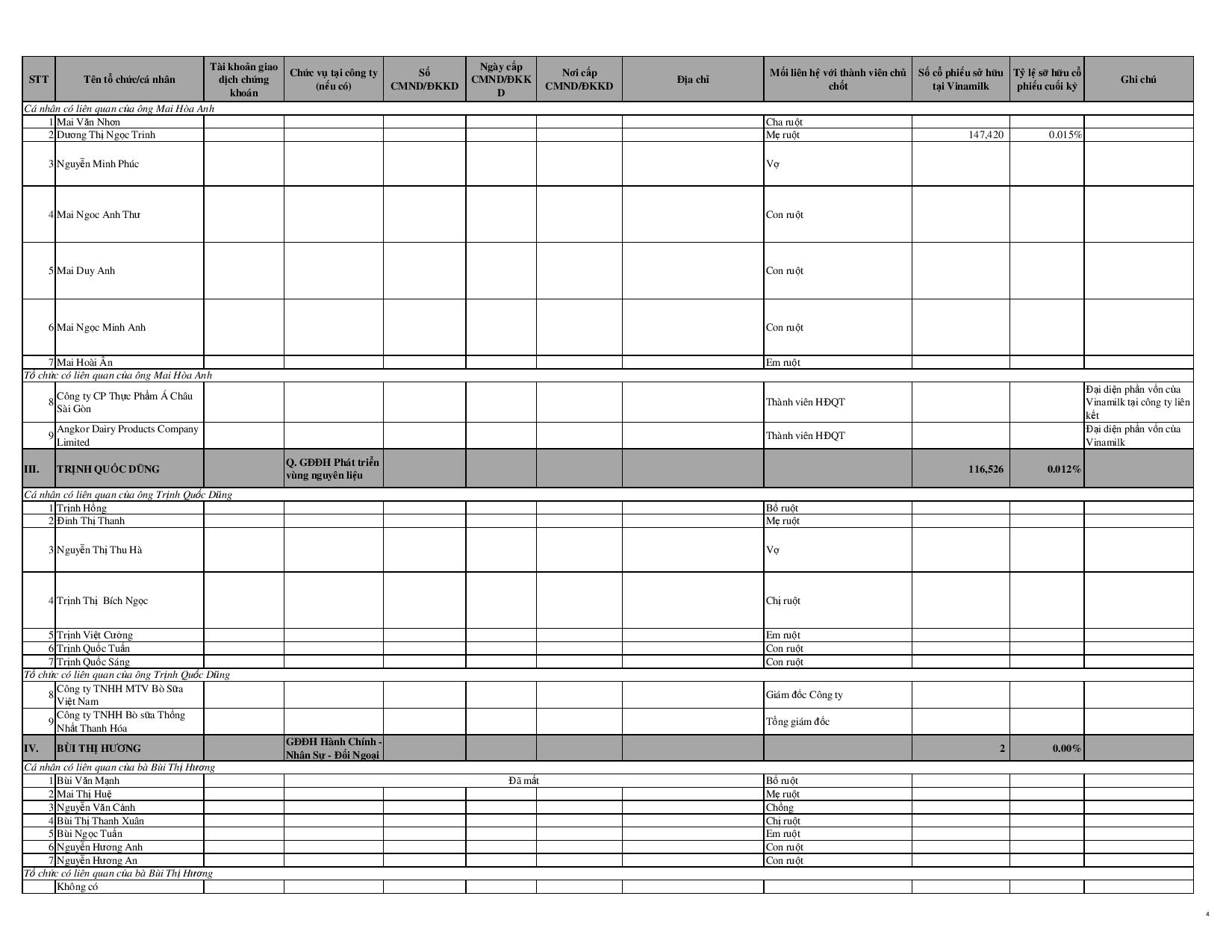 | STT | Tên tổ chức/cá nhân | Tài khoản giao dịch chứng khoán | Chức vụ tại công ty (nếu có) | Số CMND/ĐKKD | Ngày cấp CMND/ĐKKD | Nơi cấp CMND/ĐKKD | Địa chỉ | Mối liên hệ với thành viên chủ chốt | Số cổ phiếu sở hữu tại Vinamilk | Tỷ lệ sở hữu cổ phiếu cuối kỳ | Ghi chú |
|---|---|---|---|---|---|---|---|---|---|---|---|
| Cá nhân có liên quan của ông Mai Hòa Anh | | | | | | | | | | | |
| 1 | Mai Văn Nhơn | | | | | | | Cha ruột | | | |
| 2 | Dương Thị Ngọc Trinh | | | | | | | Mẹ ruột | 147,420 | 0.015% | |
| 3 | Nguyễn Minh Phúc | | | | | | | Vợ | | | |
| 4 | Mai Ngọc Anh Thư | | | | | | | Con ruột | | | |
| 5 | Mai Duy Anh | | | | | | | Con ruột | | | |
| 6 | Mai Ngọc Minh Anh | | | | | | | Con ruột | | | |
| 7 | Mai Hoài Ân | | | | | | | Em ruột | | | |
| Tổ chức có liên quan của ông Mai Hòa Anh | | | | | | | | | | | |
| 8 | Công ty CP Thực Phẩm Á Châu Sài Gòn | | | | | | | Thành viên HĐQT | | | Đại diện phần vốn của Vinamilk tại công ty liên kết |
| 9 | Angkor Dairy Products Company Limited | | | | | | | Thành viên HĐQT | | | Đại diện phần vốn của Vinamilk |
| III. | TRỊNH QUỐC DŨNG | | Q. GĐĐH Phát triển vùng nguyên liệu | | | | | | 116,526 | 0.012% | |
| Cá nhân có liên quan của ông Trịnh Quốc Dũng | | | | | | | | | | | |
| 1 | Trịnh Hồng | | | | | | | Bố ruột | | | |
| 2 | Đinh Thị Thanh | | | | | | | Mẹ ruột | | | |
| 3 | Nguyễn Thị Thu Hà | | | | | | | Vợ | | | |
| 4 | Trịnh Thị Bích Ngọc | | | | | | | Chị ruột | | | |
| 5 | Trịnh Việt Cường | | | | | | | Em ruột | | | |
| 6 | Trịnh Quốc Tuấn | | | | | | | Con ruột | | | |
| 7 | Trịnh Quốc Sáng | | | | | | | Con ruột | | | |
| Tổ chức có liên quan của ông Trịnh Quốc Dũng | | | | | | | | | | | |
| 8 | Công ty TNHH MTV Bò Sữa Việt Nam | | | | | | | Giám đốc Công ty | | | |
| 9 | Công ty TNHH Bò sữa Thống Nhất Thanh Hóa | | | | | | | Tổng giám đốc | | | |
| IV. | BÙI THỊ HƯƠNG | | GĐĐH Hành Chính - Nhân Sự - Đối Ngoại | | | | | | 2 | 0.00% | |
| Cá nhân có liên quan của bà Bùi Thị Hương | | | | | | | | | | | |
| 1 | Bùi Văn Mạnh | | Đã mất | | | | | Bố ruột | | | |
| 2 | Mai Thị Huệ | | | | | | | Mẹ ruột | | | |
| 3 | Nguyễn Văn Cảnh | | | | | | | Chồng | | | |
| 4 | Bùi Thị Thanh Xuân | | | | | | | Chị ruột | | | |
| 5 | Bùi Ngọc Tuấn | | | | | | | Em ruột | | | |
| 6 | Nguyễn Hương Anh | | | | | | | Con ruột | | | |
| 7 | Nguyễn Hương An | | | | | | | Con ruột | | | |
| Tổ chức có liên quan của bà Bùi Thị Hương | | | | | | | | | | | |
| | Không có | | | | | | | | | | |

4